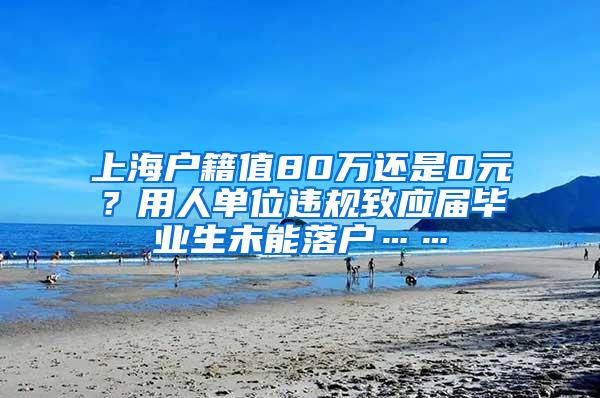 上海户籍值80万还是0元？用人单位违规致应届毕业生未能落户……